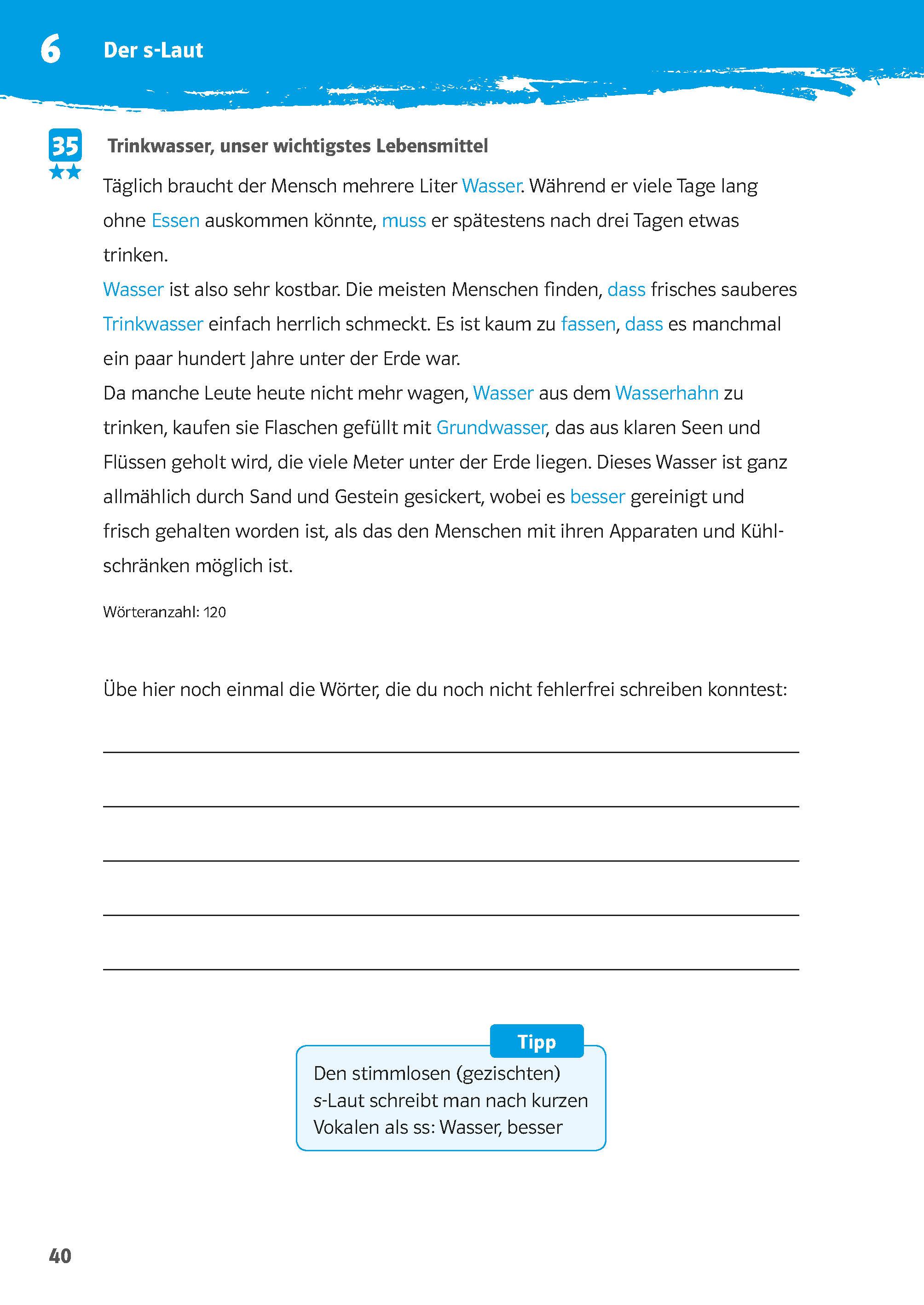 6 Der s-Laut

35 ★★

Trinkwasser, unser wichtigstes Lebensmittel

Täglich braucht der Mensch mehrere Liter Wasser. Während er viele Tage lang ohne Essen auskommen könnte, muss er spätestens nach drei Tagen etwas trinken.
Wasser ist also sehr kostbar. Die meisten Menschen finden, dass frisches sauberes Trinkwasser einfach herrlich schmeckt. Es ist kaum zu fassen, dass es manchmal ein paar hundert Jahre unter der Erde war.
Da manche Leute heute nicht mehr wagen, Wasser aus dem Wasserhahn zu trinken, kaufen sie Flaschen gefüllt mit Grundwasser, das aus klaren Seen und Flüssen geholt wird, die viele Meter unter der Erde liegen. Dieses Wasser ist ganz allmählich durch Sand und Gestein gesickert, wobei es besser gereinigt und frisch gehalten worden ist, als das den Menschen mit ihren Apparaten und Kühlschränken möglich ist.

Wörteranzahl: 120

Übe hier noch einmal die Wörter, die du noch nicht fehlerfrei schreiben konntest:

Tipp
Den stimmlosen (gezischten) s-Laut schreibt man nach kurzen Vokalen als ss: Wasser, besser

40